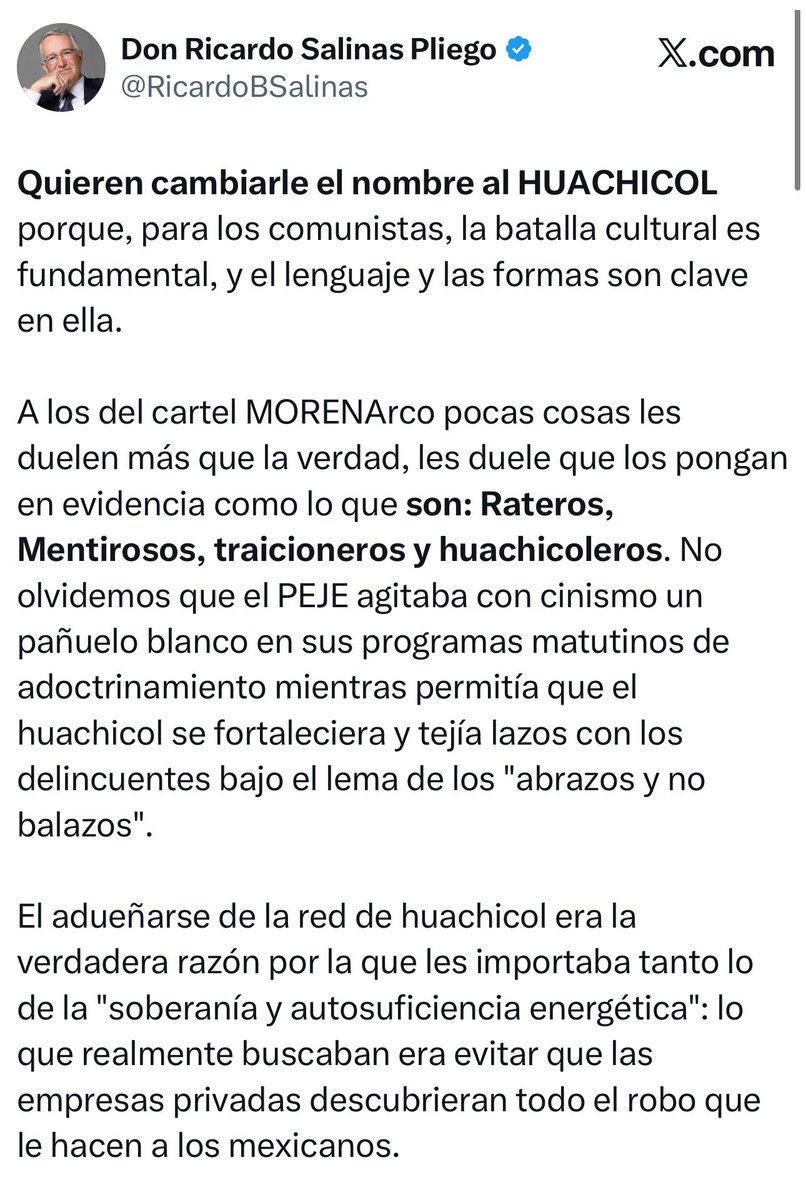 Don Ricardo Salinas Pliego
@RicardoBSalinas

X.com

Quieren cambiarle el nombre al HUACHICOL porque, para los comunistas, la batalla cultural es fundamental, y el lenguaje y las formas son clave en ella.

A los del cartel MORENArco pocas cosas les duelen más que la verdad, les duele que los pongan en evidencia como lo que son: Rateros, Mentirosos, traicioneros y huachicoleros. No olvidemos que el PEJE agitaba con cinismo un pañuelo blanco en sus programas matutinos de adoctrinamiento mientras permitía que el huachicol se fortaleciera y tejía lazos con los delincuentes bajo el lema de los "abrazos y no balazos".

El adueñarse de la red de huachicol era la verdadera razón por la que les importaba tanto lo de la "soberanía y autosuficiencia energética": lo que realmente buscaban era evitar que las empresas privadas descubrieran todo el robo que le hacen a los mexicanos.